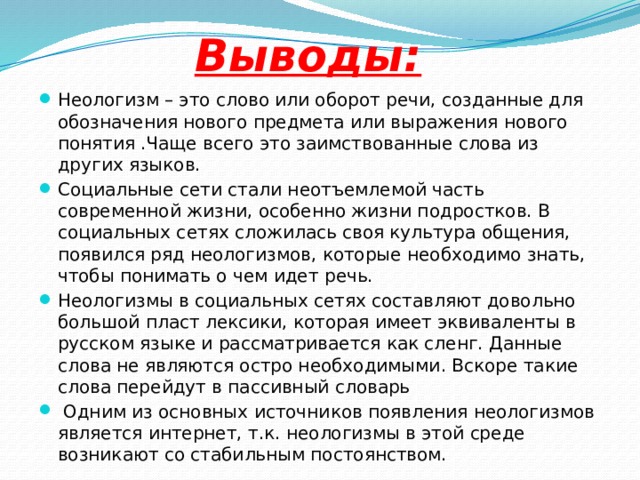 Выводы:

Неологизм – это слово или оборот речи, созданные для обозначения нового предмета или выражения нового понятия .Чаще всего это заимствованные слова из других языков.

Социальные сети стали неотъемлемой часть современной жизни, особенно жизни подростков. В социальных сетях сложилась своя культура общения, появился ряд неологизмов, которые необходимо знать, чтобы понимать о чем идет речь.

Неологизмы в социальных сетях составляют довольно большой пласт лексики, которая имеет эквиваленты в русском языке и рассматривается как сленг. Данные слова не являются остро необходимыми. Вскоре такие слова перейдут в пассивный словарь

Одним из основных источников появления неологизмов является интернет, т.к. неологизмы в этой среде возникают со стабильным постоянством.